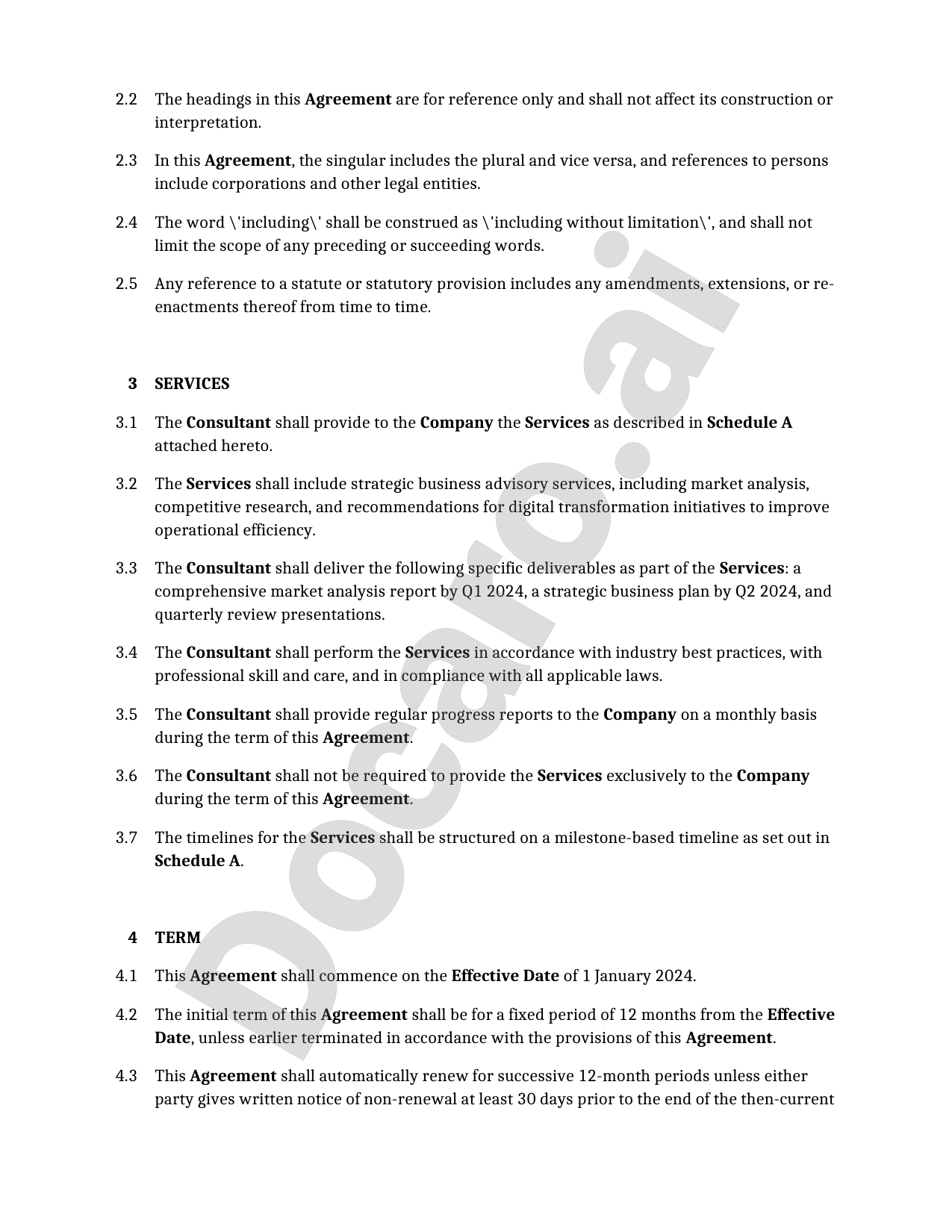 2.2 The headings in this Agreement are for reference only and shall not affect its construction or interpretation.

2.3 In this Agreement, the singular includes the plural and vice versa, and references to persons include corporations and other legal entities.

2.4 The word \'including\' shall be construed as \'including without limitation\', and shall not limit the scope of any preceding or succeeding words.

2.5 Any reference to a statute or statutory provision includes any amendments, extensions, or re-enactments thereof from time to time.

3 SERVICES

3.1 The Consultant shall provide to the Company the Services as described in Schedule A attached hereto.

3.2 The Services shall include strategic business advisory services, including market analysis, competitive research, and recommendations for digital transformation initiatives to improve operational efficiency.

3.3 The Consultant shall deliver the following specific deliverables as part of the Services: a comprehensive market analysis report by Q1 2024, a strategic business plan by Q2 2024, and quarterly review presentations.

3.4 The Consultant shall perform the Services in accordance with industry best practices, with professional skill and care, and in compliance with all applicable laws.

3.5 The Consultant shall provide regular progress reports to the Company on a monthly basis during the term of this Agreement.

3.6 The Consultant shall not be required to provide the Services exclusively to the Company during the term of this Agreement.

3.7 The timelines for the Services shall be structured on a milestone-based timeline as set out in Schedule A.

4 TERM

4.1 This Agreement shall commence on the Effective Date of 1 January 2024.

4.2 The initial term of this Agreement shall be for a fixed period of 12 months from the Effective Date, unless earlier terminated in accordance with the provisions of this Agreement.

4.3 This Agreement shall automatically renew for successive 12-month periods unless either party gives written notice of non-renewal at least 30 days prior to the end of the then-current

Docaro.ai